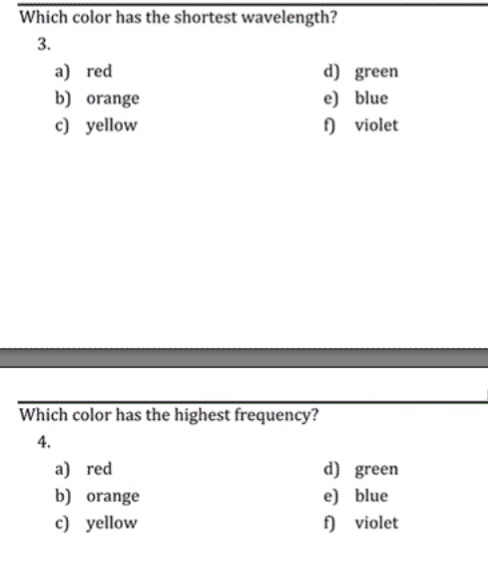 Which color has the shortest wavelength?

3.

a) red
b) orange
c) yellow

d) green
e) blue
f) violet

Which color has the highest frequency?

4.

a) red
b) orange
c) yellow

d) green
e) blue
f) violet